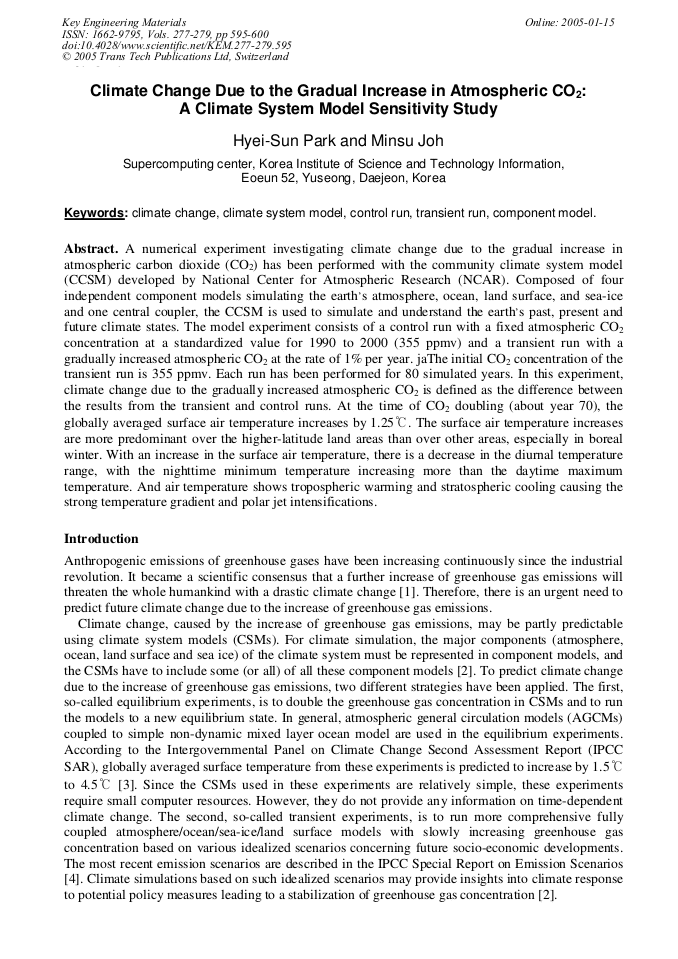 Key Engineering Materials
ISSN: 1662-9795, Vols. 277-279, pp 595-600
doi:10.4028/www.scientific.net/KEM.277-279.595
© 2005 Trans Tech Publications Ltd, Switzerland

Online: 2005-01-15

Climate Change Due to the Gradual Increase in Atmospheric $CO_2$: A Climate System Model Sensitivity Study

Hyei-Sun Park and Minsu Joh

Supercomputing center, Korea Institute of Science and Technology Information, Eoeun 52, Yuseong, Daejeon, Korea

Keywords: climate change, climate system model, control run, transient run, component model.

Abstract. A numerical experiment investigating climate change due to the gradual increase in atmospheric carbon dioxide ($CO_2$) has been performed with the community climate system model (CCSM) developed by National Center for Atmospheric Research (NCAR). Composed of four independent component models simulating the earth's atmosphere, ocean, land surface, and sea-ice and one central coupler, the CCSM is used to simulate and understand the earth's past, present and future climate states. The model experiment consists of a control run with a fixed atmospheric $CO_2$ concentration at a standardized value for 1990 to 2000 (355 ppmv) and a transient run with a gradually increased atmospheric $CO_2$ at the rate of 1% per year. jaThe initial $CO_2$ concentration of the transient run is 355 ppmv. Each run has been performed for 80 simulated years. In this experiment, climate change due to the gradually increased atmospheric $CO_2$ is defined as the difference between the results from the transient and control runs. At the time of $CO_2$ doubling (about year 70), the globally averaged surface air temperature increases by 1.25℃. The surface air temperature increases are more predominant over the higher-latitude land areas than over other areas, especially in boreal winter. With an increase in the surface air temperature, there is a decrease in the diurnal temperature range, with the nighttime minimum temperature increasing more than the daytime maximum temperature. And air temperature shows tropospheric warming and stratospheric cooling causing the strong temperature gradient and polar jet intensifications.

Introduction

Anthropogenic emissions of greenhouse gases have been increasing continuously since the industrial revolution. It became a scientific consensus that a further increase of greenhouse gas emissions will threaten the whole humankind with a drastic climate change [1]. Therefore, there is an urgent need to predict future climate change due to the increase of greenhouse gas emissions.

Climate change, caused by the increase of greenhouse gas emissions, may be partly predictable using climate system models (CSMs). For climate simulation, the major components (atmosphere, ocean, land surface and sea ice) of the climate system must be represented in component models, and the CSMs have to include some (or all) of all these component models [2]. To predict climate change due to the increase of greenhouse gas emissions, two different strategies have been applied. The first, so-called equilibrium experiments, is to double the greenhouse gas concentration in CSMs and to run the models to a new equilibrium state. In general, atmospheric general circulation models (AGCMs) coupled to simple non-dynamic mixed layer ocean model are used in the equilibrium experiments. According to the Intergovernmental Panel on Climate Change Second Assessment Report (IPCC SAR), globally averaged surface temperature from these experiments is predicted to increase by 1.5℃ to 4.5℃ [3]. Since the CSMs used in these experiments are relatively simple, these experiments require small computer resources. However, they do not provide any information on time-dependent climate change. The second, so-called transient experiments, is to run more comprehensive fully coupled atmosphere/ocean/sea-ice/land surface models with slowly increasing greenhouse gas concentration based on various idealized scenarios concerning future socio-economic developments. The most recent emission scenarios are described in the IPCC Special Report on Emission Scenarios [4]. Climate simulations based on such idealized scenarios may provide insights into climate response to potential policy measures leading to a stabilization of greenhouse gas concentration [2].